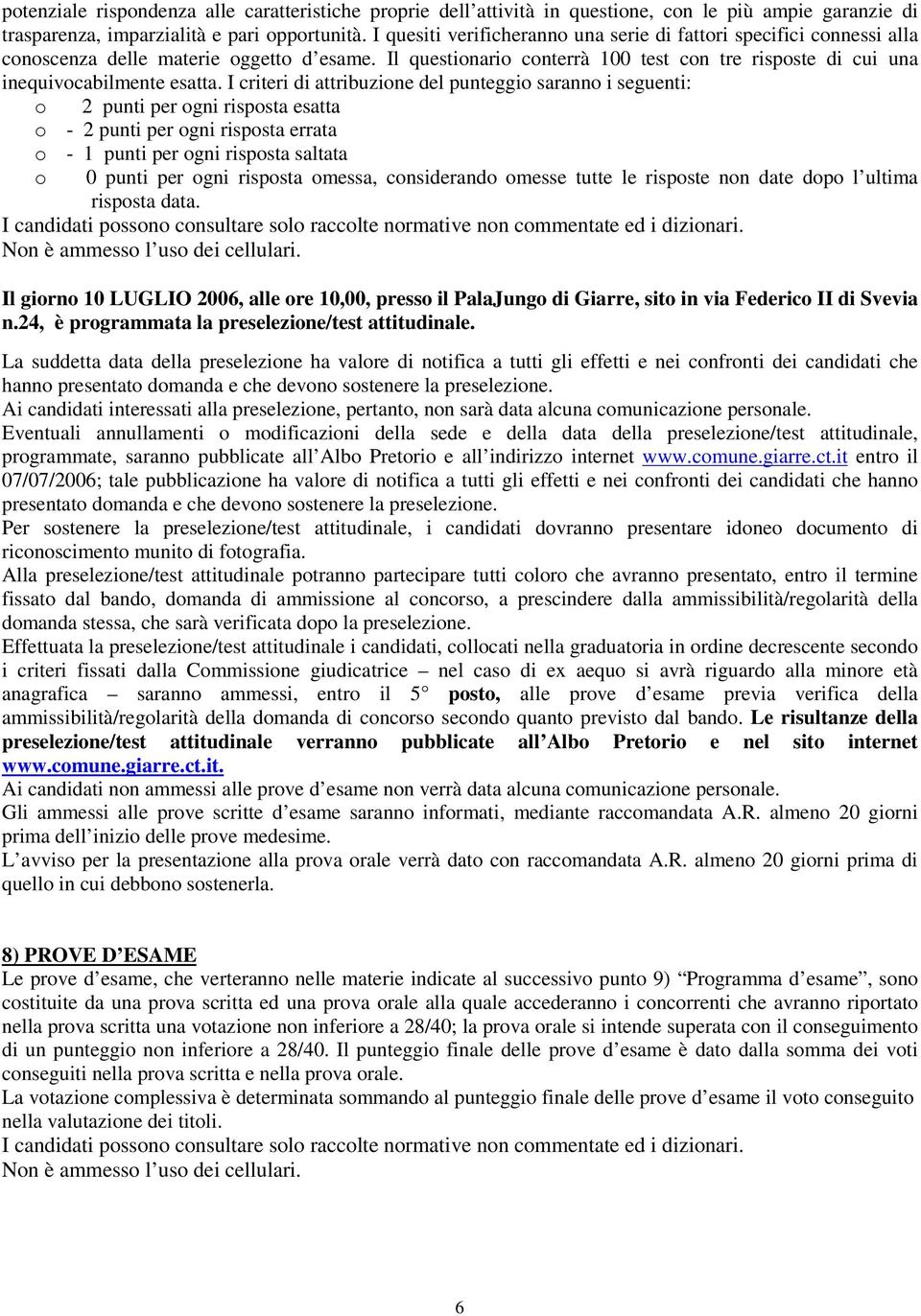 potenziale rispondenza alle caratteristiche proprie dell'attività in questione, con le più ampie garanzie di trasparenza, imparzialità e pari opportunità. I quesiti verificheranno una serie di fattori specifici connessi alla conoscenza delle materie oggetto d'esame. Il questionario conterrà 100 test con tre risposte di cui una inequivocabilmente esatta. I criteri di attribuzione del punteggio saranno i seguenti:

o 2 punti per ogni risposta esatta
o - 2 punti per ogni risposta errata
o - 1 punti per ogni risposta saltata
o 0 punti per ogni risposta omessa, considerando omesse tutte le risposte non date dopo l'ultima risposta data.

I candidati possono consultare solo raccolte normative non commentate ed i dizionari.
Non è ammesso l'uso dei cellulari.

Il giorno 10 LUGLIO 2006, alle ore 10,00, presso il PalaJungo di Giarre, sito in via Federico II di Svevia n.24, è programmata la preselezione/test attitudinale.

La suddetta data della preselezione ha valore di notifica a tutti gli effetti e nei confronti dei candidati che hanno presentato domanda e che devono sostenere la preselezione.
Ai candidati interessati alla preselezione, pertanto, non sarà data alcuna comunicazione personale.
Eventuali annullamenti o modificazioni della sede e della data della preselezione/test attitudinale, programmate, saranno pubblicate all'Albo Pretorio e all'indirizzo internet www.comune.giarre.ct.it entro il 07/07/2006; tale pubblicazione ha valore di notifica a tutti gli effetti e nei confronti dei candidati che hanno presentato domanda e che devono sostenere la preselezione.
Per sostenere la preselezione/test attitudinale, i candidati dovranno presentare idoneo documento di riconoscimento munito di fotografia.
Alla preselezione/test attitudinale potranno partecipare tutti coloro che avranno presentato, entro il termine fissato dal bando, domanda di ammissione al concorso, a prescindere dalla ammissibilità/regolarità della domanda stessa, che sarà verificata dopo la preselezione.
Effettuata la preselezione/test attitudinale i candidati, collocati nella graduatoria in ordine decrescente secondo i criteri fissati dalla Commissione giudicatrice – nel caso di ex aequo si avrà riguardo alla minore età anagrafica – saranno ammessi, entro il 5° posto, alle prove d'esame previa verifica della ammissibilità/regolarità della domanda di concorso secondo quanto previsto dal bando. Le risultanze della preselezione/test attitudinale verranno pubblicate all'Albo Pretorio e nel sito internet www.comune.giarre.ct.it.
Ai candidati non ammessi alle prove d'esame non verrà data alcuna comunicazione personale.
Gli ammessi alle prove scritte d'esame saranno informati, mediante raccomandata A.R. almeno 20 giorni prima dell'inizio delle prove medesime.
L'avviso per la presentazione alla prova orale verrà dato con raccomandata A.R. almeno 20 giorni prima di quello in cui debbono sostenerla.

8) PROVE D'ESAME
Le prove d'esame, che verteranno nelle materie indicate al successivo punto 9) "Programma d'esame", sono costituite da una prova scritta ed una prova orale alla quale accederanno i concorrenti che avranno riportato nella prova scritta una votazione non inferiore a 28/40; la prova orale si intende superata con il conseguimento di un punteggio non inferiore a 28/40. Il punteggio finale delle prove d'esame è dato dalla somma dei voti conseguiti nella prova scritta e nella prova orale.
La votazione complessiva è determinata sommando al punteggio finale delle prove d'esame il voto conseguito nella valutazione dei titoli.
I candidati possono consultare solo raccolte normative non commentate ed i dizionari.
Non è ammesso l'uso dei cellulari.

6